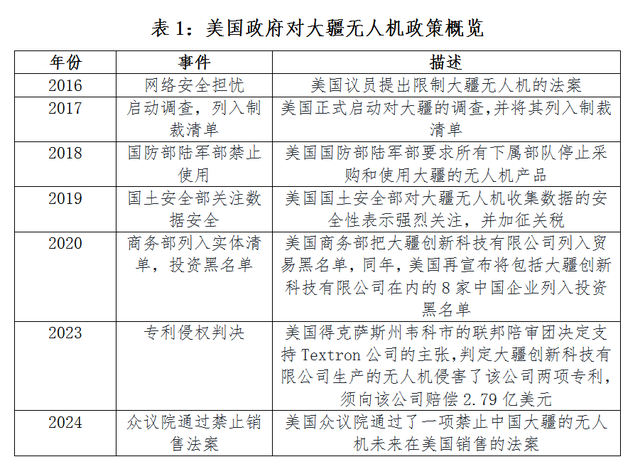 表 1：美国政府对大疆无人机政策概览

| 年份 | 事件 | 描述 |
|---|---|---|
| 2016 | 网络安全担忧 | 美国议员提出限制大疆无人机的法案 |
| 2017 | 启动调查，列入制裁清单 | 美国正式启动对大疆的调查,并将其列入制裁清单 |
| 2018 | 国防部陆军部禁止使用 | 美国国防部陆军部要求所有下属部队停止采购和使用大疆的无人机产品 |
| 2019 | 国土安全部关注数据安全 | 美国国土安全部对大疆无人机收集数据的安全性表示强烈关注，并加征关税 |
| 2020 | 商务部列入实体清单，投资黑名单 | 美国商务部把大疆创新科技有限公司列入贸易黑名单，同年，美国再宣布将包括大疆创新科技有限公司在内的 8 家中国企业列入投资黑名单 |
| 2023 | 专利侵权判决 | 美国得克萨斯州韦科市的联邦陪审团决定支持 Textron 公司的主张,判定大疆创新科技有限公司生产的无人机侵害了该公司两项专利，须向该公司赔偿 2.79 亿美元 |
| 2024 | 众议院通过禁止销售法案 | 美国众议院通过了一项禁止中国大疆的无人机未来在美国销售的法案 |